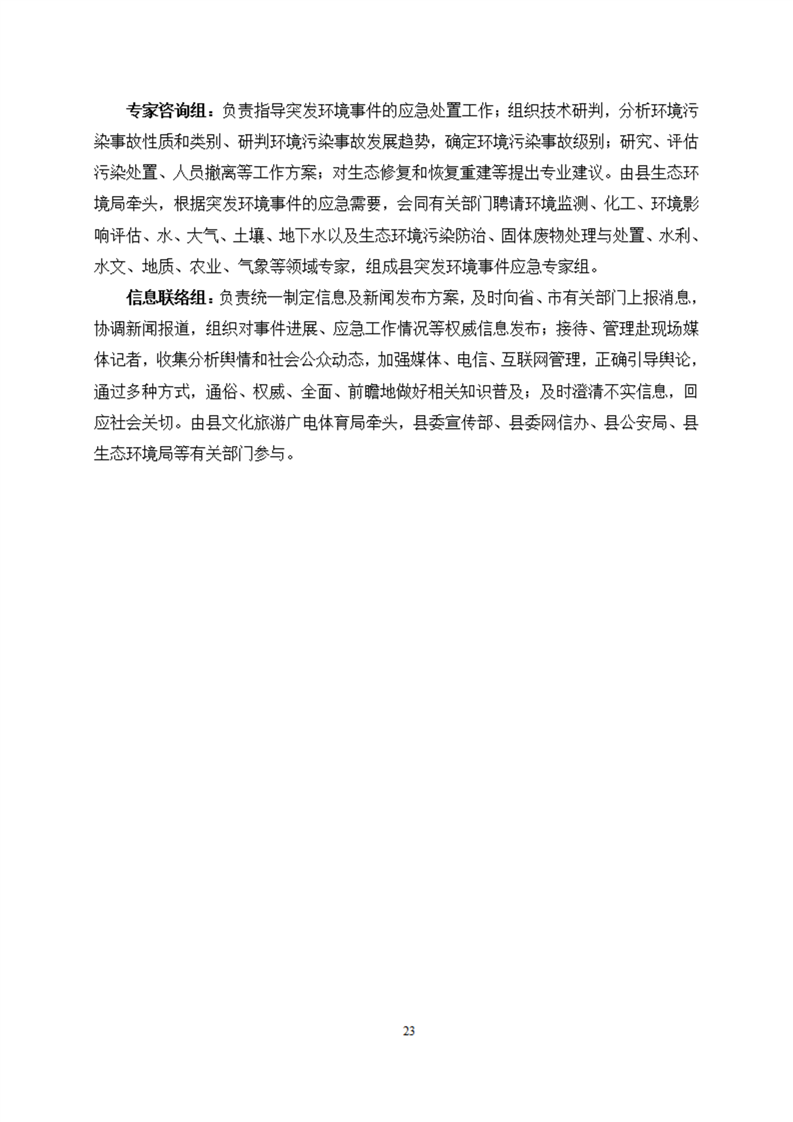 专家咨询组：负责指导突发环境事件的应急处置工作；组织技术研判，分析环境污染事故性质和类别、研判环境污染事故发展趋势，确定环境污染事故级别；研究、评估污染处置、人员撤离等工作方案；对生态修复和恢复重建等提出专业建议。由县生态环境局牵头，根据突发环境事件的应急需要，会同有关部门聘请环境监测、化工、环境影响评估、水、大气、土壤、地下水以及生态环境污染防治、固体废物处理与处置、水利、水文、地质、农业、气象等领域专家，组成县突发环境事件应急专家组。

信息联络组：负责统一制定信息及新闻发布方案，及时向省、市有关部门上报消息，协调新闻报道，组织对事件进展、应急工作情况等权威信息发布；接待、管理赴现场媒体记者，收集分析舆情和社会公众动态，加强媒体、电信、互联网管理，正确引导舆论，通过多种方式，通俗、权威、全面、前瞻地做好相关知识普及；及时澄清不实信息，回应社会关切。由县文化旅游广电体育局牵头，县委宣传部、县委网信办、县公安局、县生态环境局等有关部门参与。

23